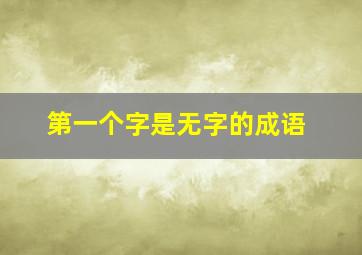 第一个字是无字的成语